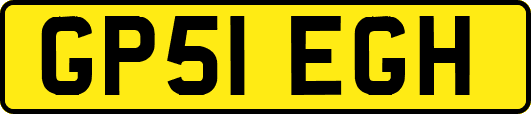 GP51 EGH